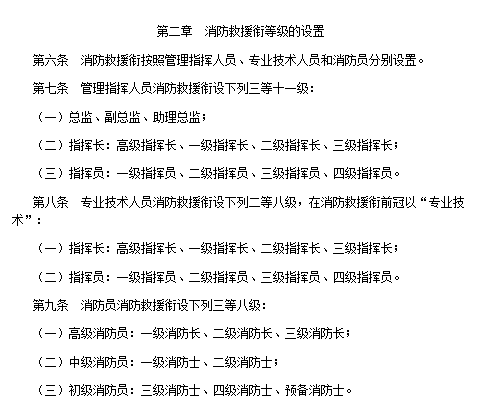 第二章　消防救援衔等级的设置

第六条　消防救援衔按照管理指挥人员、专业技术人员和消防员分别设置。

第七条　管理指挥人员消防救援衔设下列三等十一级：

（一）总监、副总监、助理总监；

（二）指挥长：高级指挥长、一级指挥长、二级指挥长、三级指挥长；

（三）指挥员：一级指挥员、二级指挥员、三级指挥员、四级指挥员。

第八条　专业技术人员消防救援衔设下列二等八级，在消防救援衔前冠以“专业技术”：

（一）指挥长：高级指挥长、一级指挥长、二级指挥长、三级指挥长；

（二）指挥员：一级指挥员、二级指挥员、三级指挥员、四级指挥员。

第九条　消防员消防救援衔设下列三等八级：

（一）高级消防员：一级消防长、二级消防长、三级消防长；

（二）中级消防员：一级消防士、二级消防士；

（三）初级消防员：三级消防士、四级消防士、预备消防士。